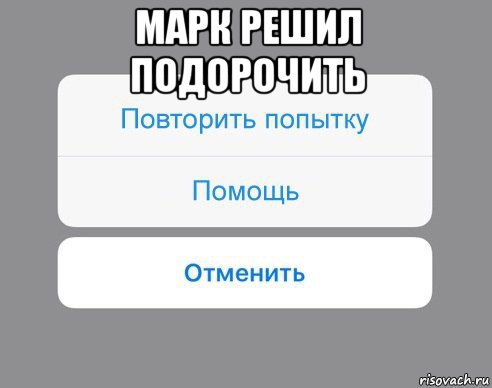 МАРК РЕШИЛ ПОДОРОЧИТЬ

Повторить попытку

Помощь

Отменить

risovach.ru